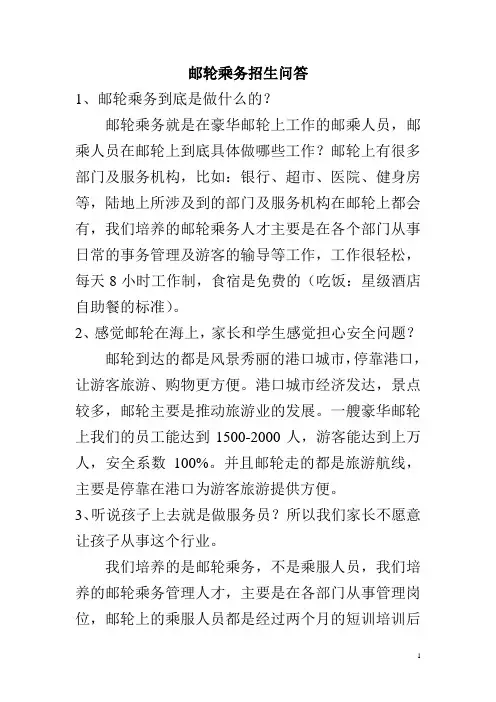 邮轮乘务招生问答

1、邮轮乘务到底是做什么的？

邮轮乘务就是在豪华邮轮上工作的邮乘人员，邮乘人员在邮轮上到底具体做哪些工作？邮轮上有很多部门及服务机构，比如：银行、超市、医院、健身房等，陆地上所涉及到的部门及服务机构在邮轮上都会有，我们培养的邮轮乘务人才主要是在各个部门从事日常的事务管理及游客的输导等工作，工作很轻松，每天 8 小时工作制，食宿是免费的（吃饭：星级酒店自助餐的标准）。

2、感觉邮轮在海上，家长和学生感觉担心安全问题？

邮轮到达的都是风景秀丽的港口城市，停靠港口，让游客旅游、购物更方便。港口城市经济发达，景点较多，邮轮主要是推动旅游业的发展。一艘豪华邮轮上我们的员工能达到 1500-2000 人，游客能达到上万人，安全系数 100%。并且邮轮走的都是旅游航线，主要是停靠在港口为游客旅游提供方便。

3、听说孩子上去就是做服务员？所以我们家长不愿意让孩子从事这个行业。

我们培养的是邮轮乘务，不是乘服人员，我们培养的邮轮乘务管理人才，主要是在各部门从事管理岗位，邮轮上的乘服人员都是经过两个月的短训培训后

1